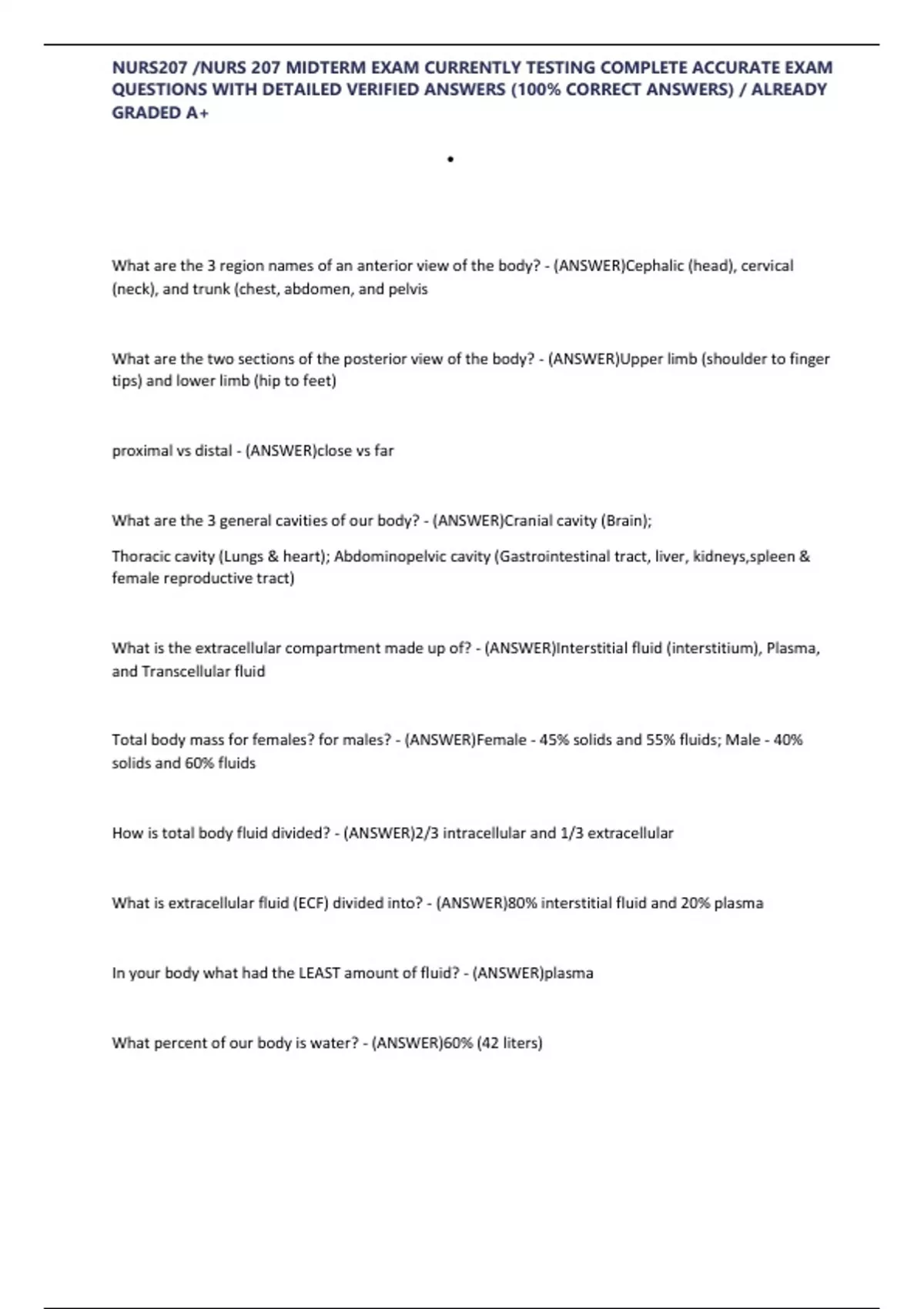 NURS207 /NURS 207 MIDTERM EXAM CURRENTLY TESTING COMPLETE ACCURATE EXAM QUESTIONS WITH DETAILED VERIFIED ANSWERS (100% CORRECT ANSWERS) / ALREADY GRADED A+

•

What are the 3 region names of an anterior view of the body? - (ANSWER)Cephalic (head), cervical (neck), and trunk (chest, abdomen, and pelvis

What are the two sections of the posterior view of the body? - (ANSWER)Upper limb (shoulder to finger tips) and lower limb (hip to feet)

proximal vs distal - (ANSWER)close vs far

What are the 3 general cavities of our body? - (ANSWER)Cranial cavity (Brain);

Thoracic cavity (Lungs & heart); Abdominopelvic cavity (Gastrointestinal tract, liver, kidneys,spleen & female reproductive tract)

What is the extracellular compartment made up of? - (ANSWER)Interstitial fluid (interstitium), Plasma, and Transcellular fluid

Total body mass for females? for males? - (ANSWER)Female - 45% solids and 55% fluids; Male - 40% solids and 60% fluids

How is total body fluid divided? - (ANSWER)2/3 intracellular and 1/3 extracellular

What is extracellular fluid (ECF) divided into? - (ANSWER)80% interstitial fluid and 20% plasma

In your body what had the LEAST amount of fluid? - (ANSWER)plasma

What percent of our body is water? - (ANSWER)60% (42 liters)